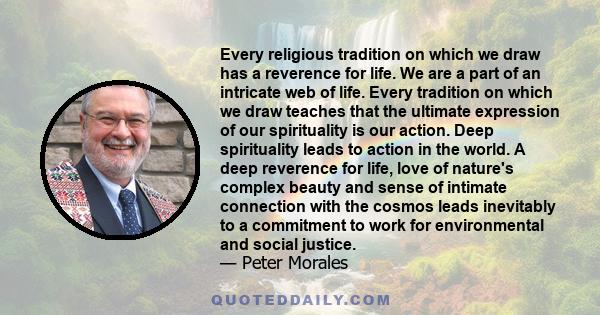 Every religious tradition on which we draw has a reverence for life. We are a part of an intricate web of life. Every tradition on which we draw teaches that the ultimate expression of our spirituality is our action. Deep spirituality leads to action in the world. A deep reverence for life, love of nature's complex beauty and sense of intimate connection with the cosmos leads inevitably to a commitment to work for environmental and social justice.
— Peter Morales

QUOTEDDAILY.COM